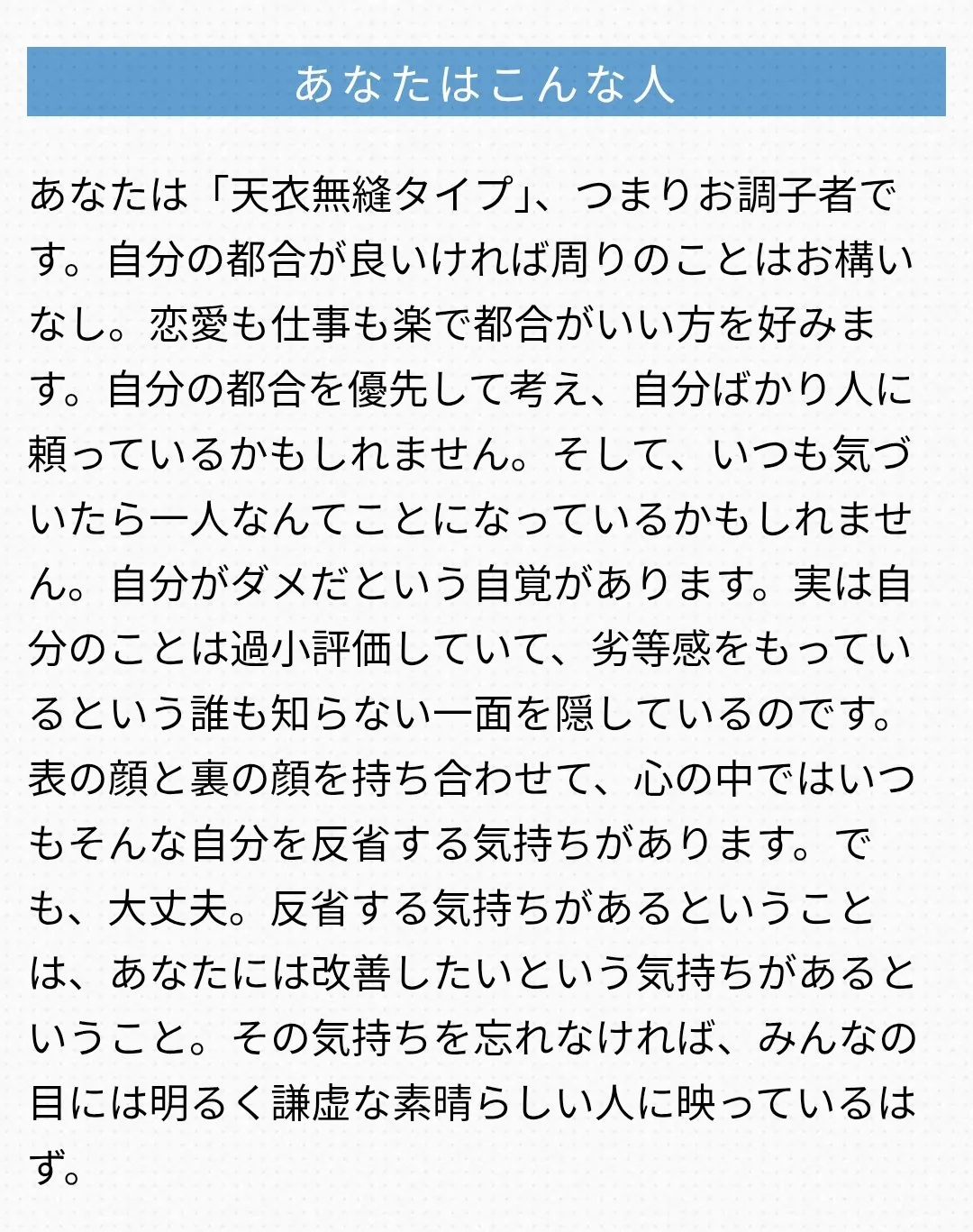 あなたはこんな人

あなたは「天衣無縫タイプ」、つまりお調子者です。自分の都合が良いければ周りのことはお構いなし。恋愛も仕事も楽で都合がいい方を好みます。自分の都合を優先して考え、自分ばかり人に頼っているかもしれません。そして、いつも気づいたら一人なんてことになっているかもしれません。自分がダメだという自覚があります。実は自分のことは過小評価していて、劣等感をもっているという誰も知らない一面を隠しているのです。表の顔と裏の顔を持ち合わせて、心の中ではいつもそんな自分を反省する気持ちがあります。でも、大丈夫。反省する気持ちがあるということは、あなたには改善したいという気持ちがあるということ。その気持ちを忘れなければ、みんなの目には明るく謙虚な素晴らしい人に映っているはず。